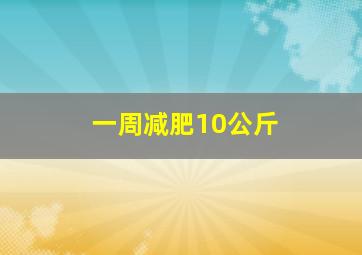 一周减肥10公斤